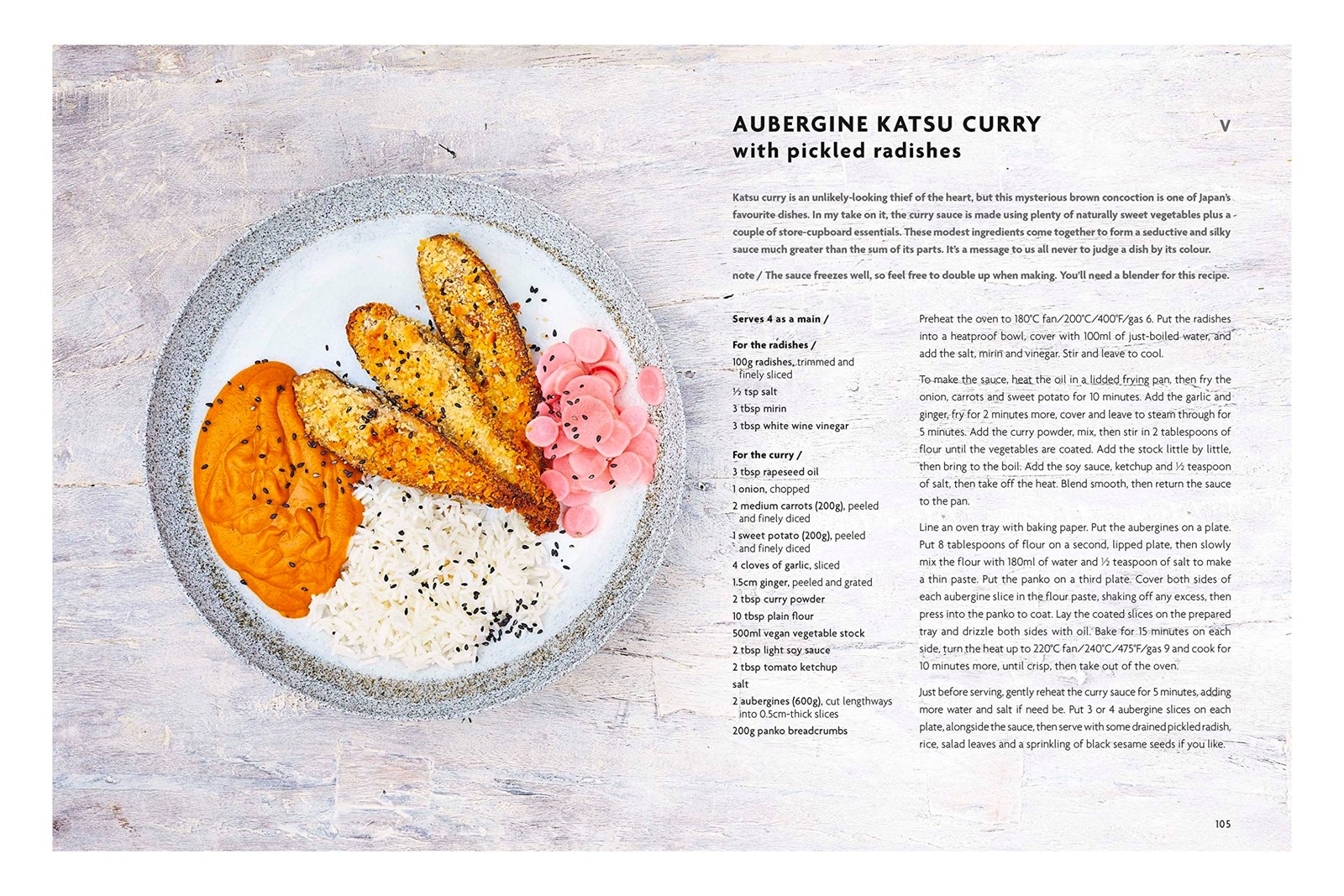 AUBERGINE KATSU CURRY
with pickled radishes

V

Katsu curry is an unlikely-looking thief of the heart, but this mysterious brown concoction is one of Japan's favourite dishes. In my take on it, the curry sauce is made using plenty of naturally sweet vegetables plus a couple of store-cupboard essentials. These modest ingredients come together to form a seductive and silky sauce much greater than the sum of its parts. It's a message to us all never to judge a dish by its colour.

note / The sauce freezes well, so feel free to double up when making. You'll need a blender for this recipe.

Serves 4 as a main /

For the radishes /
100g radishes, trimmed and finely sliced
½ tsp salt
3 tbsp mirin
3 tbsp white wine vinegar

For the curry /
3 tbsp rapeseed oil
1 onion, chopped
2 medium carrots (200g), peeled and finely diced
1 sweet potato (200g), peeled and finely diced
4 cloves of garlic, sliced
1.5cm ginger, peeled and grated
2 tbsp curry powder
10 tbsp plain flour
500ml vegan vegetable stock
2 tbsp light soy sauce
2 tbsp tomato ketchup
salt
2 aubergines (600g), cut lengthways into 0.5cm-thick slices
200g panko breadcrumbs

Preheat the oven to 180°C fan/200°C/400°F/gas 6. Put the radishes into a heatproof bowl, cover with 100ml of just-boiled water, and add the salt, mirin and vinegar. Stir and leave to cool.

To make the sauce, heat the oil in a lidded frying pan, then fry the onion, carrots and sweet potato for 10 minutes. Add the garlic and ginger, fry for 2 minutes more, cover and leave to steam through for 5 minutes. Add the curry powder, mix, then stir in 2 tablespoons of flour until the vegetables are coated. Add the stock little by little, then bring to the boil. Add the soy sauce, ketchup and ½ teaspoon of salt, then take off the heat. Blend smooth, then return the sauce to the pan.

Line an oven tray with baking paper. Put the aubergines on a plate. Put 8 tablespoons of flour on a second, lipped plate, then slowly mix the flour with 180ml of water and ½ teaspoon of salt to make a thin paste. Put the panko on a third plate. Cover both sides of each aubergine slice in the flour paste, shaking off any excess, then press into the panko to coat. Lay the coated slices on the prepared tray and drizzle both sides with oil. Bake for 15 minutes on each side, turn the heat up to 220°C fan/240°C/475°F/gas 9 and cook for 10 minutes more, until crisp, then take out of the oven.

Just before serving, gently reheat the curry sauce for 5 minutes, adding more water and salt if need be. Put 3 or 4 aubergine slices on each plate, alongside the sauce, then serve with some drained pickled radish, rice, salad leaves and a sprinkling of black sesame seeds if you like.

105